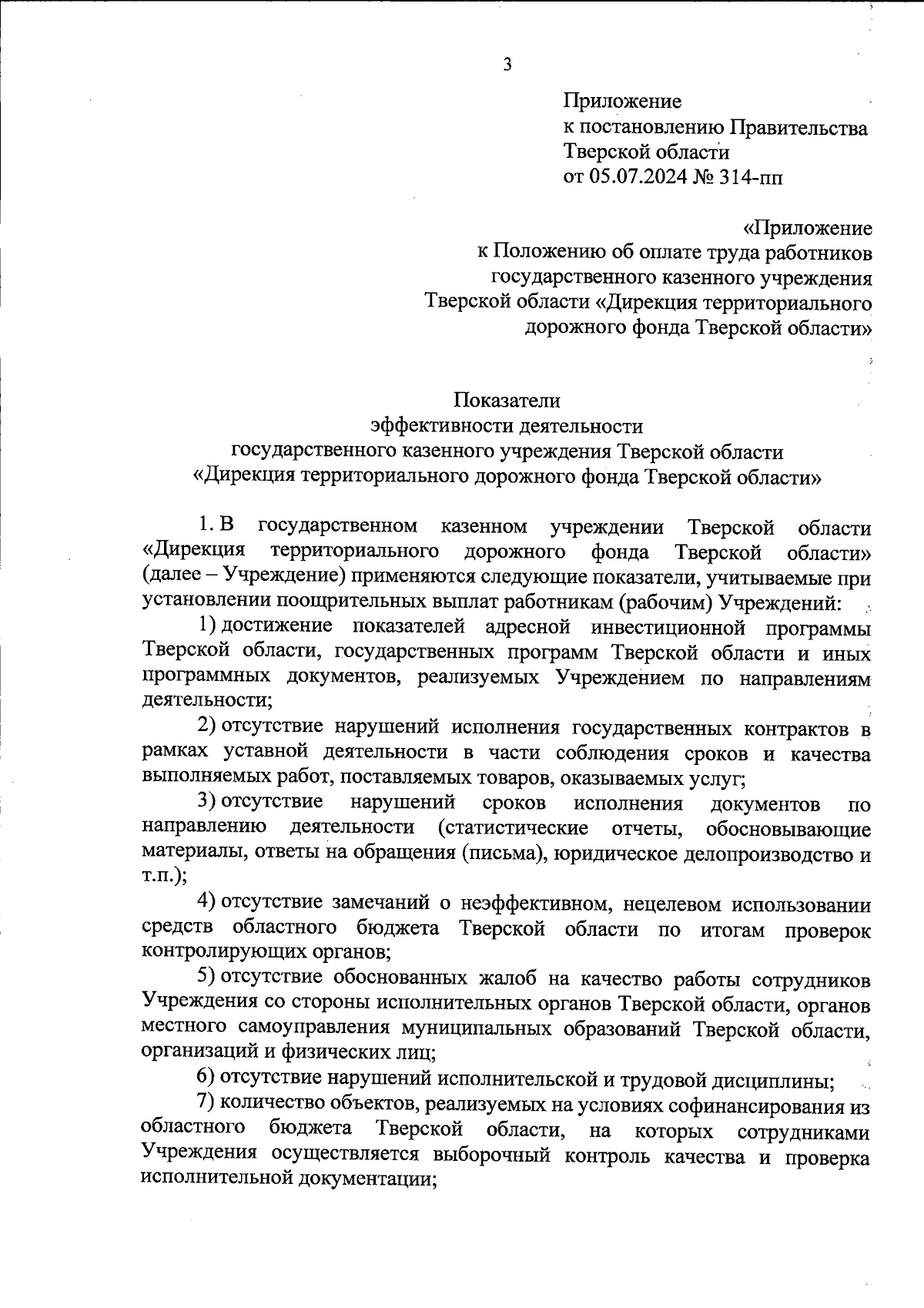 3

Приложение
к постановлению Правительства
Тверской области
от 05.07.2024 № 314-пп

«Приложение
к Положению об оплате труда работников
государственного казенного учреждения
Тверской области «Дирекция территориального
дорожного фонда Тверской области»

Показатели
эффективности деятельности
государственного казенного учреждения Тверской области
«Дирекция территориального дорожного фонда Тверской области»

1. В государственном казенном учреждении Тверской области «Дирекция территориального дорожного фонда Тверской области» (далее – Учреждение) применяются следующие показатели, учитываемые при установлении поощрительных выплат работникам (рабочим) Учреждений:

1) достижение показателей адресной инвестиционной программы Тверской области, государственных программ Тверской области и иных программных документов, реализуемых Учреждением по направлениям деятельности;

2) отсутствие нарушений исполнения государственных контрактов в рамках уставной деятельности в части соблюдения сроков и качества выполняемых работ, поставляемых товаров, оказываемых услуг;

3) отсутствие нарушений сроков исполнения документов по направлению деятельности (статистические отчеты, обосновывающие материалы, ответы на обращения (письма), юридическое делопроизводство и т.п.);

4) отсутствие замечаний о неэффективном, нецелевом использовании средств областного бюджета Тверской области по итогам проверок контролирующих органов;

5) отсутствие обоснованных жалоб на качество работы сотрудников Учреждения со стороны исполнительных органов Тверской области, органов местного самоуправления муниципальных образований Тверской области, организаций и физических лиц;

6) отсутствие нарушений исполнительской и трудовой дисциплины;

7) количество объектов, реализуемых на условиях софинансирования из областного бюджета Тверской области, на которых сотрудниками Учреждения осуществляется выборочный контроль качества и проверка исполнительной документации;